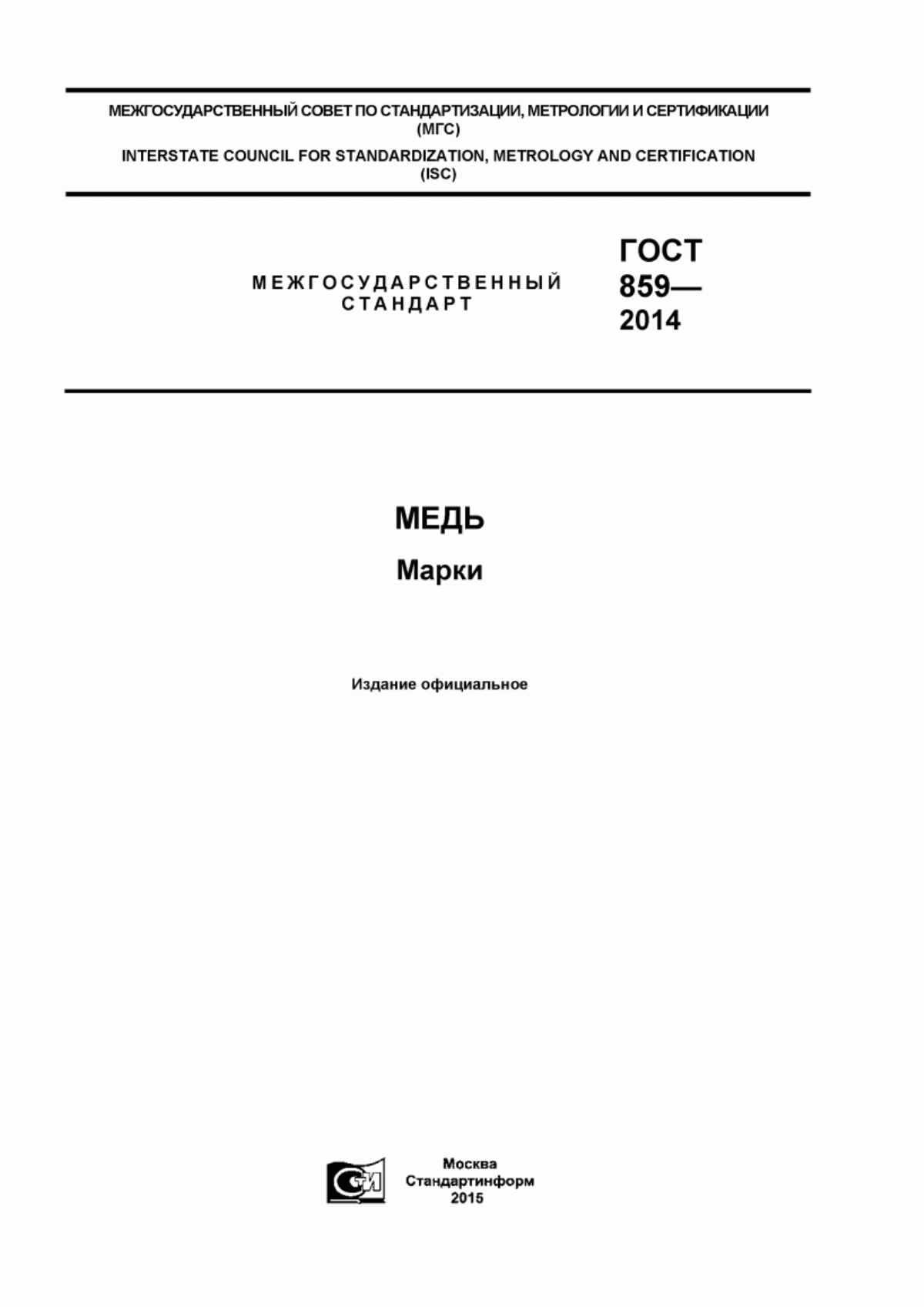 МЕЖГОСУДАРСТВЕННЫЙ СОВЕТ ПО СТАНДАРТИЗАЦИИ, МЕТРОЛОГИИ И СЕРТИФИКАЦИИ (МГС)

INTERSTATE COUNCIL FOR STANDARDIZATION, METROLOGY AND CERTIFICATION (ISC)

МЕЖГОСУДАРСТВЕННЫЙ СТАНДАРТ

ГОСТ 859— 2014

МЕДЬ

Марки

Издание официальное

СТИ

Москва
Стандартинформ
2015